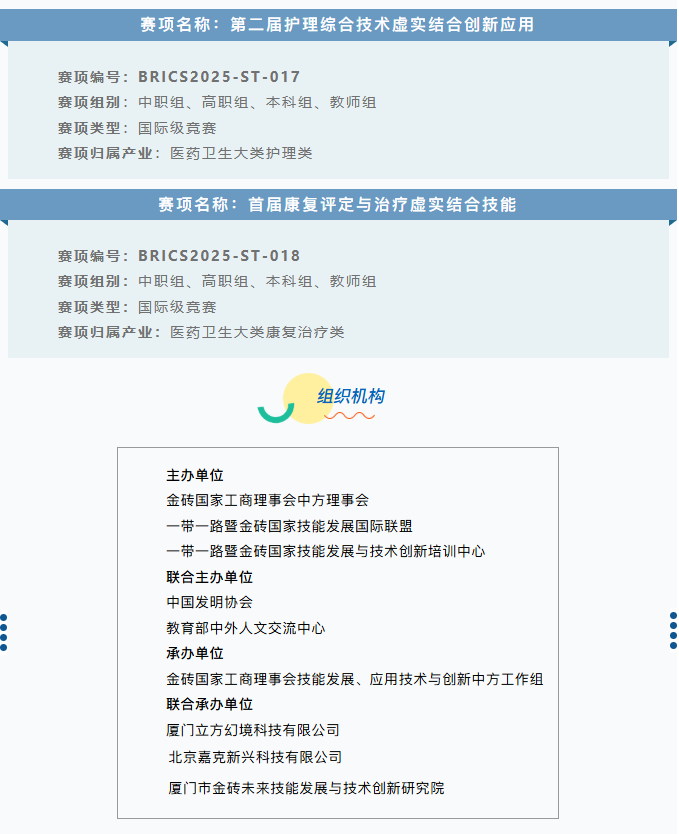 赛项名称：第二届护理综合技术虚实结合创新应用

赛项编号：BRICS2025-ST-017
赛项组别：中职组、高职组、本科组、教师组
赛项类型：国际级竞赛
赛项归属产业：医药卫生大类护理类

赛项名称：首届康复评定与治疗虚实结合技能

赛项编号：BRICS2025-ST-018
赛项组别：中职组、高职组、本科组、教师组
赛项类型：国际级竞赛
赛项归属产业：医药卫生大类康复治疗类

组织机构

主办单位
金砖国家工商理事会中方理事会
一带一路暨金砖国家技能发展国际联盟
一带一路暨金砖国家技能发展与技术创新培训中心
联合主办单位
中国发明协会
教育部中外人文交流中心
承办单位
金砖国家工商理事会技能发展、应用技术与创新中方工作组
联合承办单位
厦门立方幻境科技有限公司
北京嘉克新兴科技有限公司
厦门市金砖未来技能发展与技术创新研究院